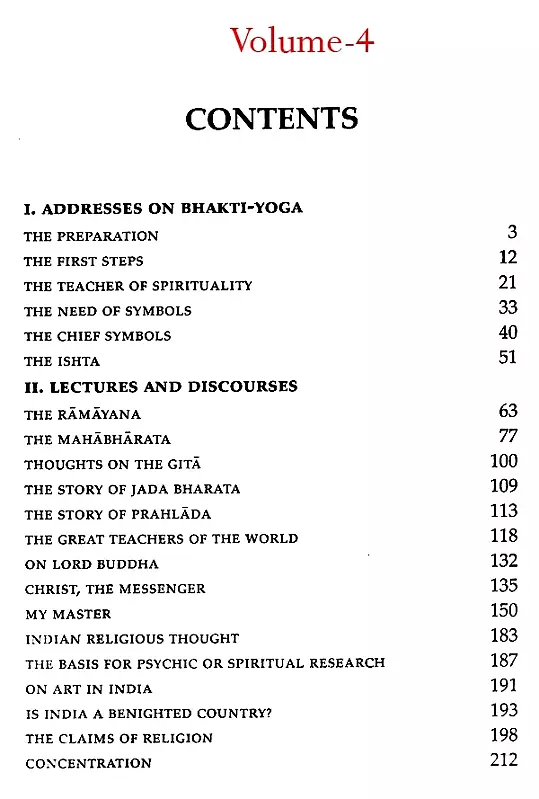 Volume-4

CONTENTS

I. ADDRESSES ON BHAKTI-YOGA

| | |
|---|---|
| THE PREPARATION | 3 |
| THE FIRST STEPS | 12 |
| THE TEACHER OF SPIRITUALITY | 21 |
| THE NEED OF SYMBOLS | 33 |
| THE CHIEF SYMBOLS | 40 |
| THE ISHTA | 51 |

II. LECTURES AND DISCOURSES

| | |
|---|---|
| THE RĀMĀYANA | 63 |
| THE MAHĀBHĀRATA | 77 |
| THOUGHTS ON THE GITĀ | 100 |
| THE STORY OF JADA BHARATA | 109 |
| THE STORY OF PRAHLĀDA | 113 |
| THE GREAT TEACHERS OF THE WORLD | 118 |
| ON LORD BUDDHA | 132 |
| CHRIST, THE MESSENGER | 135 |
| MY MASTER | 150 |
| INDIAN RELIGIOUS THOUGHT | 183 |
| THE BASIS FOR PSYCHIC OR SPIRITUAL RESEARCH | 187 |
| ON ART IN INDIA | 191 |
| IS INDIA A BENIGHTED COUNTRY? | 193 |
| THE CLAIMS OF RELIGION | 198 |
| CONCENTRATION | 212 |